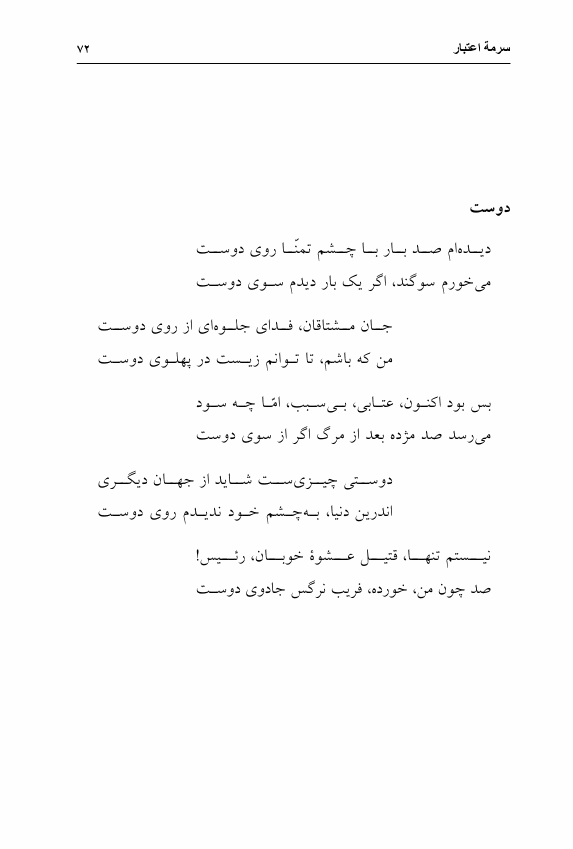 سرمهٔ اعتبار ۷۲

دوست

دیده‌ام صد بار با چشم تمنّا روی دوست
می‌خورم سوگند، اگر یک بار دیدم سوی دوست

جان مشتاقان، فدای جلوه‌ای از روی دوست
من که باشم، تا توانم زیست در پهلوی دوست

بس بود اکنون، عتابی، بی‌سبب، امّا چه سود
می‌رسد صد مژده بعد از مرگ اگر از سوی دوست

دوستی چیزی‌ست شاید از جهان دیگری
اندرین دنیا، به‌چشم خود ندیدم روی دوست

نیستم تنها، قتیل عشوهٔ خوبان، رئیس!
صد چون من، خورده، فریب نرگس جادوی دوست